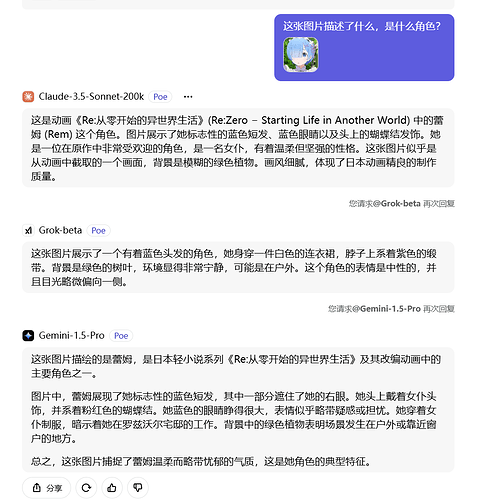 这张图片描述了什么，是什么角色？

Claude-3.5-Sonnet-200k Poe ···

这是动画《Re:从零开始的异世界生活》(Re:Zero – Starting Life in Another World) 中的蕾姆 (Rem) 这个角色。图片展示了她标志性的蓝色短发、蓝色眼睛以及头上的蝴蝶结发饰。她是一位在原作中非常受欢迎的角色，是一名女仆，有着温柔但坚强的性格。这张图片似乎是从动画中截取的一个画面，背景是模糊的绿色植物。画风细腻，体现了日本动画精良的制作质量。

您请求@Grok-beta 再次回复

Grok-beta Poe

这张图片展示了一个有着蓝色头发的角色，她身穿一件白色的连衣裙，脖子上系着紫色的缎带。背景是绿色的树叶，环境显得非常宁静，可能是在户外。这个角色的表情是中性的，并且目光略微偏向一侧。

您请求@Gemini-1.5-Pro 再次回复

Gemini-1.5-Pro Poe

这张图片描绘的是蕾姆，是日本轻小说系列《Re:从零开始的异世界生活》及其改编动画中的主要角色之一。

图片中，蕾姆展现了她标志性的蓝色短发，其中一部分遮住了她的右眼。她头上戴着女仆头饰，并系着粉红色的蝴蝶结。她蓝色的眼睛睁得很大，表情似乎略带疑惑或担忧。她穿着女仆制服，暗示着她在罗兹沃尔宅邸的工作。背景中的绿色植物表明场景发生在户外或靠近窗户的地方。

总之，这张图片捕捉了蕾姆温柔而略带忧郁的气质，这是她角色的典型特征。

分享